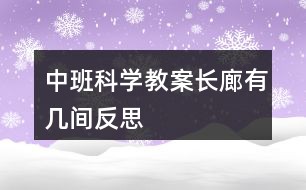 中班科学教案长廊有几间反思